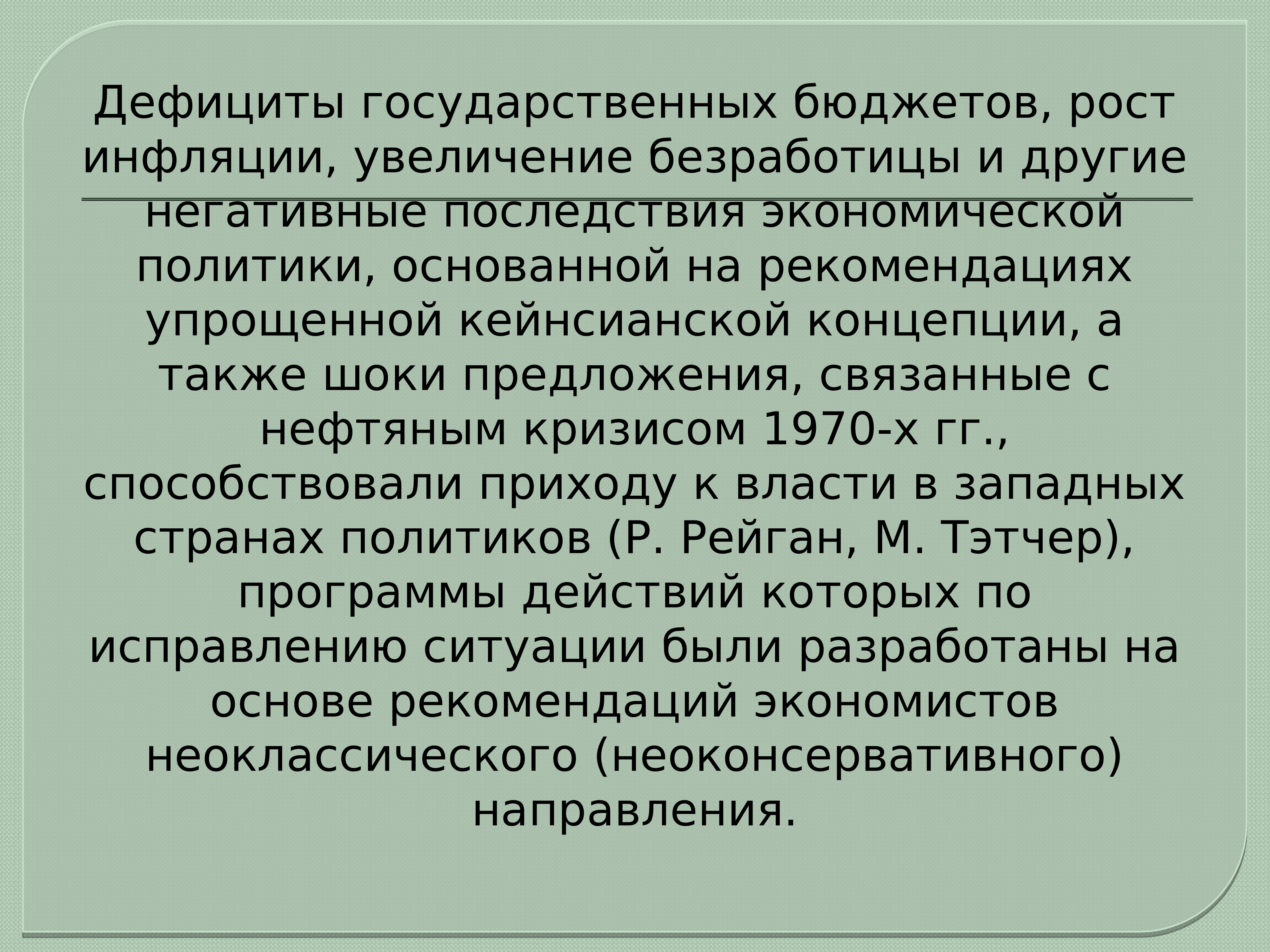 Дефициты государственных бюджетов, рост инфляции, увеличение безработицы и другие негативные последствия экономической политики, основанной на рекомендациях упрощенной кейнсианской концепции, а также шоки предложения, связанные с нефтяным кризисом 1970-х гг., способствовали приходу к власти в западных странах политиков (Р. Рейган, М. Тэтчер), программы действий которых по исправлению ситуации были разработаны на основе рекомендаций экономистов неоклассического (неоконсервативного) направления.